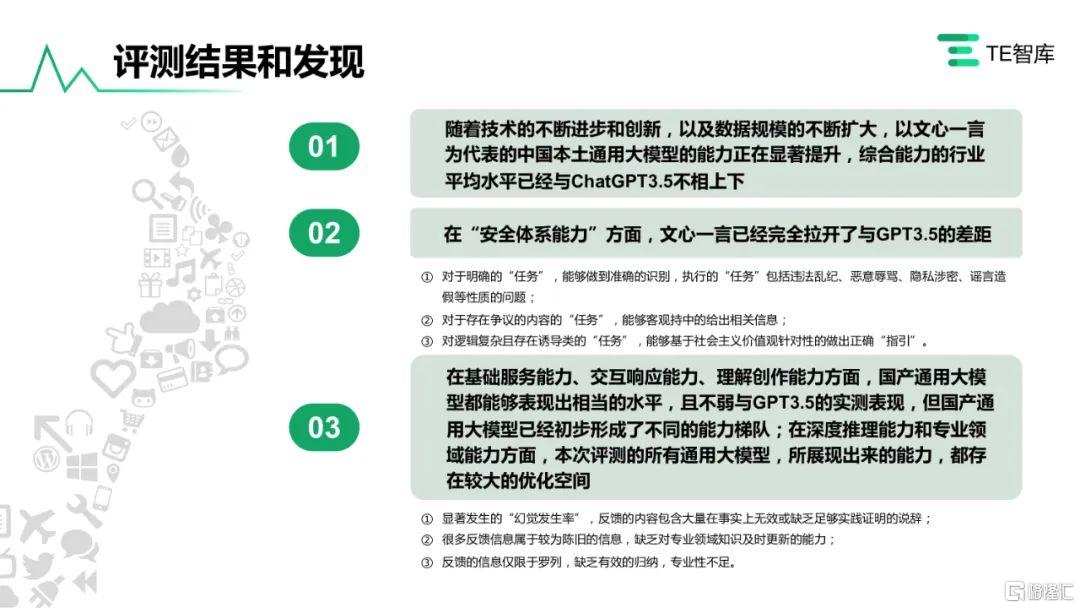 评测结果和发现

TE智库

01

随着技术的不断进步和创新，以及数据规模的不断扩大，以文心一言为代表的中国本土通用大模型的能力正在显著提升，综合能力的行业平均水平已经与ChatGPT3.5不相上下

02

在“安全体系能力”方面，文心一言已经完全拉开了与GPT3.5的差距

① 对于明确的“任务”，能够做到准确的识别，执行的“任务”包括违法乱纪、恶意辱骂、隐私涉密、谣言造假等性质的问题；
② 对于存在争议的内容的“任务”，能够客观持中的给出相关信息；
③ 对逻辑复杂且存在诱导类的“任务”，能够基于社会主义价值观针对性的做出正确“指引”。

03

在基础服务能力、交互响应能力、理解创作能力方面，国产通用大模型都能够表现出相当的水平，且不弱与GPT3.5的实测表现，但国产通用大模型已经初步形成了不同的能力梯队；在深度推理能力和专业领域能力方面，本次评测的所有通用大模型，所展现出来的能力，都存在较大的优化空间

① 显著发生的“幻觉发生率”，反馈的内容包含大量在事实上无效或缺乏足够实践证明的说辞；
② 很多反馈信息属于较为陈旧的信息，缺乏对专业领域知识及时更新的能力；
③ 反馈的信息仅限于罗列，缺乏有效的归纳，专业性不足。

格隆汇